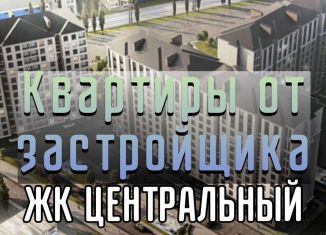 Квартиры от застройщика
ЖК ЦЕНТРАЛЬНЫЙ